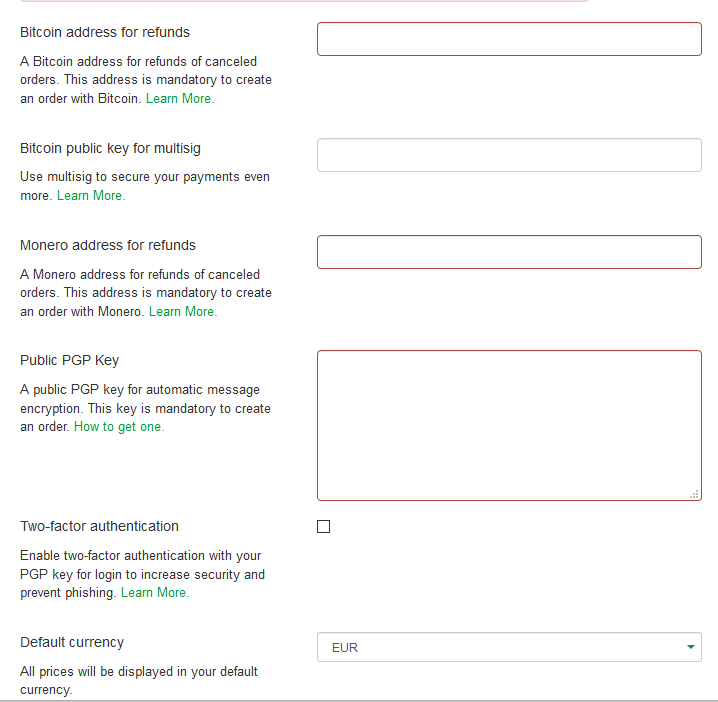 Bitcoin address for refunds

A Bitcoin address for refunds of canceled orders. This address is mandatory to create an order with Bitcoin. Learn More.

Bitcoin public key for multisig

Use multisig to secure your payments even more. Learn More.

Monero address for refunds

A Monero address for refunds of canceled orders. This address is mandatory to create an order with Monero. Learn More.

Public PGP Key

A public PGP key for automatic message encryption. This key is mandatory to create an order. How to get one.

Two-factor authentication

Enable two-factor authentication with your PGP key for login to increase security and prevent phishing. Learn More.

Default currency

EUR

All prices will be displayed in your default currency.